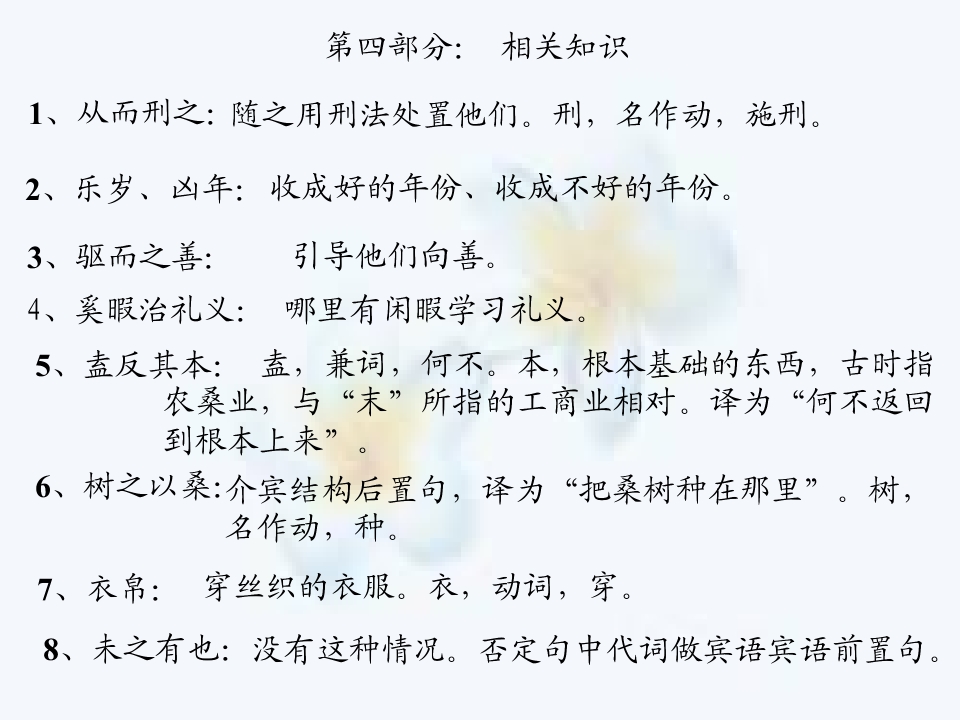 第四部分: 相关知识

1、从而刑之: 随之用刑法处置他们。刑，名作动，施刑。

2、乐岁、凶年: 收成好的年份、收成不好的年份。

3、驱而之善: 引导他们向善。

4、奚暇治礼义: 哪里有闲暇学习礼义。

5、盍反其本: 盍，兼词，何不。本，根本基础的东西，古时指农桑业，与“末”所指的工商业相对。译为“何不返回到根本上来”。

6、树之以桑:介宾结构后置句，译为“把桑树种在那里”。树，名作动，种。

7、衣帛: 穿丝织的衣服。衣，动词，穿。

8、未之有也: 没有这种情况。否定句中代词做宾语宾语前置句。